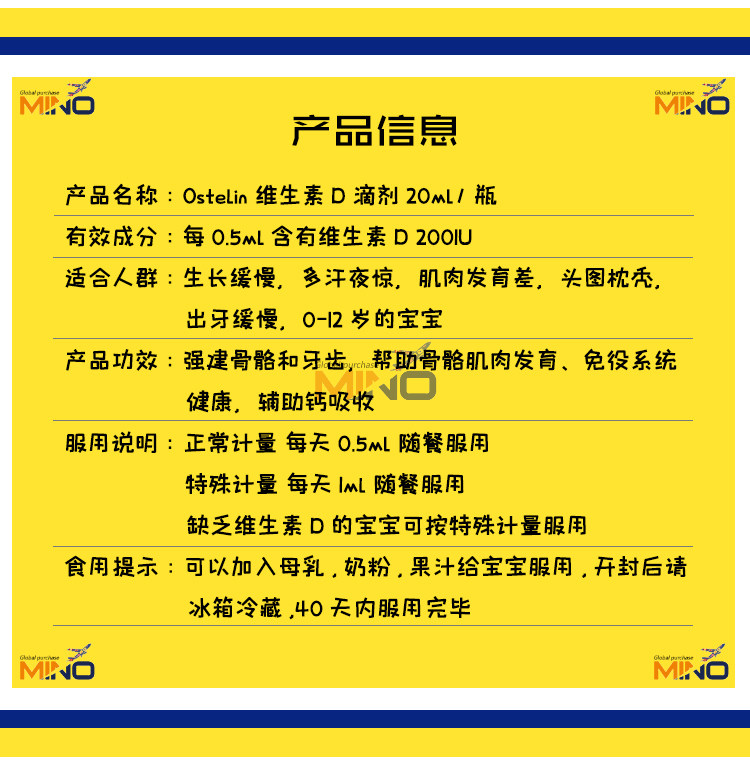 Global purchase
MINO

Global purchase
MINO

产品信息

产品名称：Ostelin 维生素 D 滴剂 20mL / 瓶

有效成分：每 0.5mL 含有维生素 D 200IU

适合人群：生长缓慢，多汗夜惊，肌肉发育差，头图枕秃，出牙缓慢，0-12 岁的宝宝

产品功效：强建骨骼和牙齿，帮助骨骼肌肉发育、免役系统健康，辅助钙吸收

Global purchase
MINO

服用说明：正常计量 每天 0.5mL 随餐服用
特殊计量 每天 1mL 随餐服用
缺乏维生素 D 的宝宝可按特殊计量服用

食用提示：可以加入母乳，奶粉，果汁给宝宝服用，开封后请冰箱冷藏，40 天内服用完毕

Global purchase
MINO

Global purchase
MINO